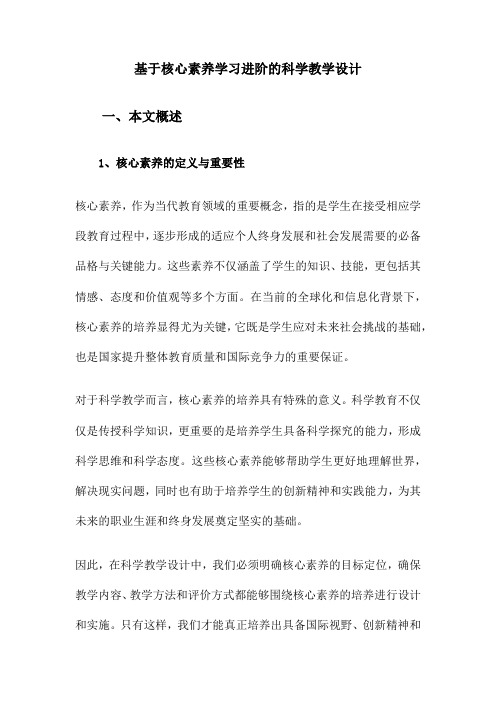 基于核心素养学习进阶的科学教学设计

一、本文概述

1、核心素养的定义与重要性

核心素养，作为当代教育领域的重要概念，指的是学生在接受相应学段教育过程中，逐步形成的适应个人终身发展和社会发展需要的必备品格与关键能力。这些素养不仅涵盖了学生的知识、技能，更包括其情感、态度和价值观等多个方面。在当前的全球化和信息化背景下，核心素养的培养显得尤为关键，它既是学生应对未来社会挑战的基础，也是国家提升整体教育质量和国际竞争力的重要保证。

对于科学教学而言，核心素养的培养具有特殊的意义。科学教育不仅仅是传授科学知识，更重要的是培养学生具备科学探究的能力，形成科学思维和科学态度。这些核心素养能够帮助学生更好地理解世界，解决现实问题，同时也有助于培养学生的创新精神和实践能力，为其未来的职业生涯和终身发展奠定坚实的基础。

因此，在科学教学设计中，我们必须明确核心素养的目标定位，确保教学内容、教学方法和评价方式都能够围绕核心素养的培养进行设计和实施。只有这样，我们才能真正培养出具备国际视野、创新精神和